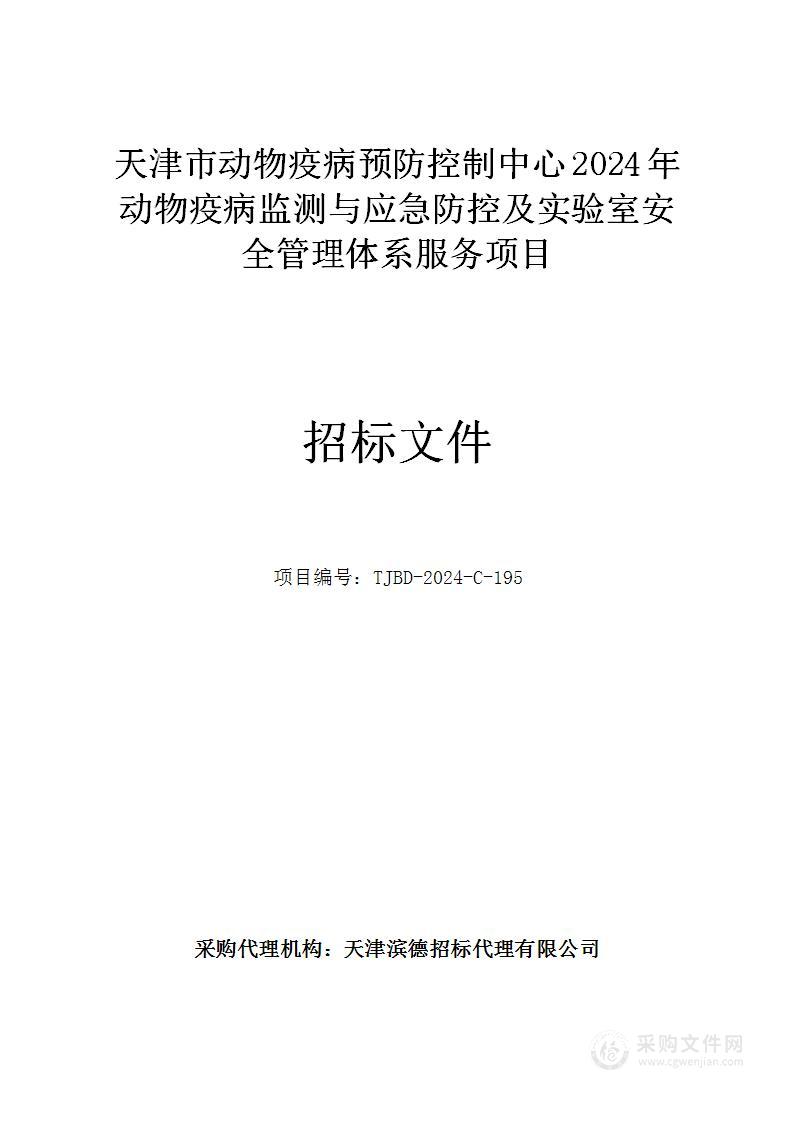 天津市动物疫病预防控制中心2024年动物疫病监测与应急防控及实验室安全管理体系服务项目

招标文件

项目编号：TJBD-2024-C-195

采购代理机构：天津滨德招标代理有限公司

采购文件网
www.cgwenjian.com